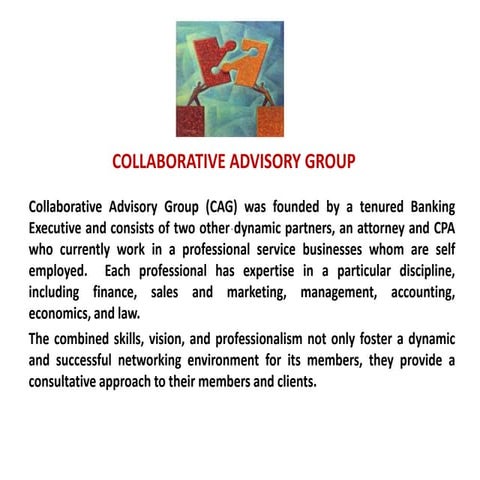 COLLABORATIVE ADVISORY GROUP

Collaborative Advisory Group (CAG) was founded by a tenured Banking Executive and consists of two other dynamic partners, an attorney and CPA who currently work in a professional service businesses whom are self employed. Each professional has expertise in a particular discipline, including finance, sales and marketing, management, accounting, economics, and law.

The combined skills, vision, and professionalism not only foster a dynamic and successful networking environment for its members, they provide a consultative approach to their members and clients.